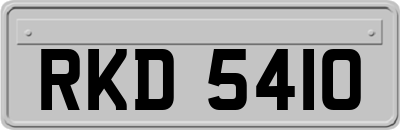 RKD 5410